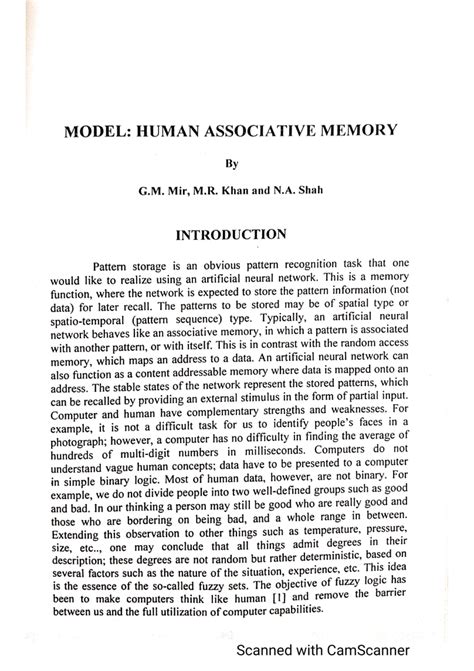 MODEL: HUMAN ASSOCIATIVE MEMORY

By

G.M. Mir, M.R. Khan and N.A. Shah

INTRODUCTION

Pattern storage is an obvious pattern recognition task that one would like to realize using an artificial neural network. This is a memory function, where the network is expected to store the pattern information (not data) for later recall. The patterns to be stored may be of spatial type or spatio-temporal (pattern sequence) type. Typically, an artificial neural network behaves like an associative memory, in which a pattern is associated with another pattern, or with itself. This is in contrast with the random access memory, which maps an address to a data. An artificial neural network can also function as a content addressable memory where data is mapped onto an address. The stable states of the network represent the stored patterns, which can be recalled by providing an external stimulus in the form of partial input. Computer and human have complementary strengths and weaknesses. For example, it is not a difficult task for us to identify people's faces in a photograph; however, a computer has no difficulty in finding the average of hundreds of multi-digit numbers in milliseconds. Computers do not understand vague human concepts; data have to be presented to a computer in simple binary logic. Most of human data, however, are not binary. For example, we do not divide people into two well-defined groups such as good and bad. In our thinking a person may still be good who are really good and those who are bordering on being bad, and a whole range in between. Extending this observation to other things such as temperature, pressure, size, etc.., one may conclude that all things admit degrees in their description; these degrees are not random but rather deterministic, based on several factors such as the nature of the situation, experience, etc. This idea is the essence of the so-called fuzzy sets. The objective of fuzzy logic has been to make computers think like human [1] and remove the barrier between us and the full utilization of computer capabilities.

Scanned with CamScanner